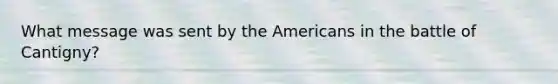 What message was sent by the Americans in the battle of Cantigny?